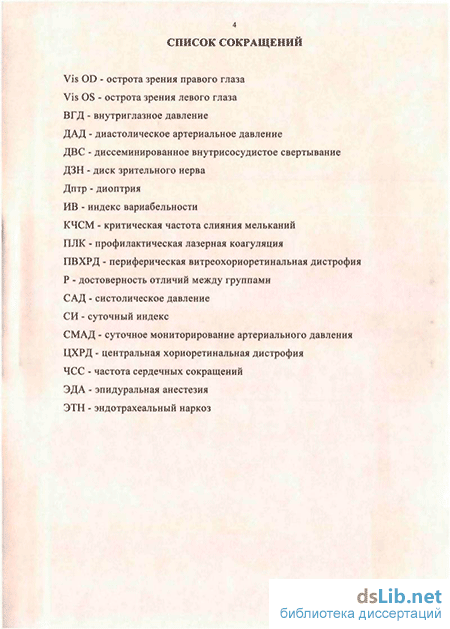 4

СПИСОК СОКРАЩЕНИЙ

Vis OD - острота зрения правого глаза

Vis OS - острота зрения левого глаза

ВГД - внутриглазное давление

ДАД - диастолическое артериальное давление

ДВС - диссеминированное внутрисосудистое свертывание

ДЗН - диск зрительного нерва

Дптр - диоптрия

ИВ - индекс вариабельности

КЧСМ - критическая частота слияния мельканий

ПЛК - профилактическая лазерная коагуляция

ПВХРД - периферическая витреохориоретинальная дистрофия

Р - достоверность отличий между группами

САД - систолическое давление

СИ - суточный индекс

СМАД - суточное мониторирование артериального давления

ЦХРД - центральная хориоретинальная дистрофия

ЧСС - частота сердечных сокращений

ЭДА - эпидуральная анестезия

ЭТН - эндотрахеальный наркоз

dsLib.net
библиотека диссертаций